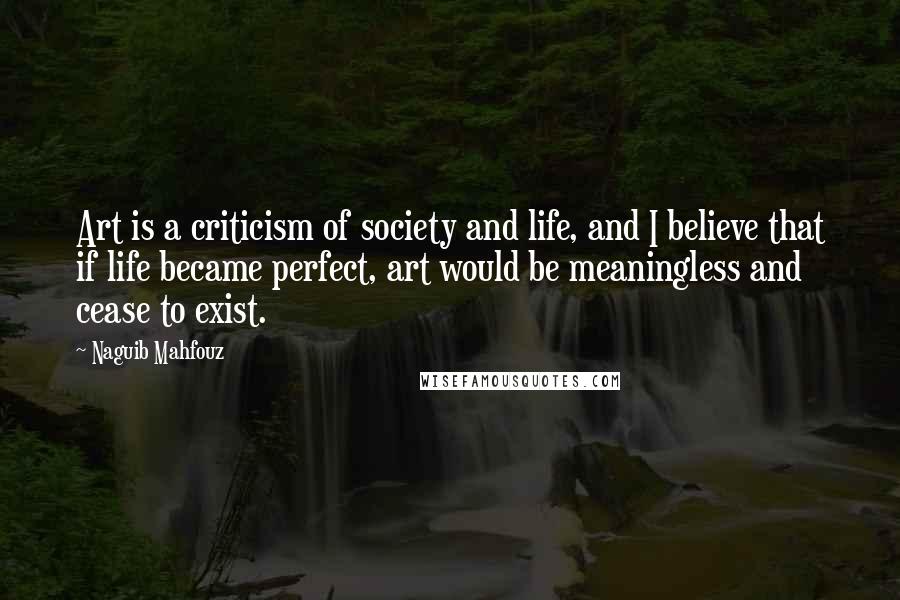 Art is a criticism of society and life, and I believe that if life became perfect, art would be meaningless and cease to exist.

~ Naguib Mahfouz

WISEFAMOUSQUOTES.COM